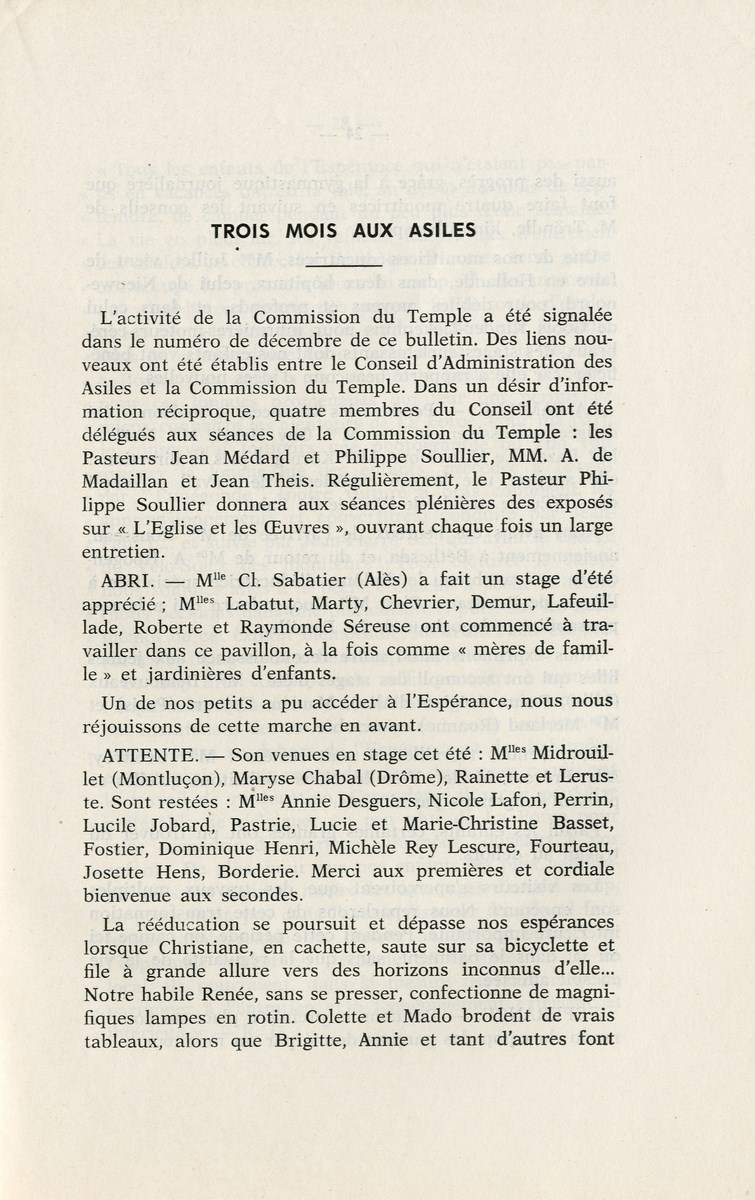 TROIS MOIS AUX ASILES

L'activité de la Commission du Temple a été signalée dans le numéro de décembre de ce bulletin. Des liens nouveaux ont été établis entre le Conseil d'Administration des Asiles et la Commission du Temple. Dans un désir d'information réciproque, quatre membres du Conseil ont été délégués aux séances de la Commission du Temple : les Pasteurs Jean Médard et Philippe Soullier, MM. A. de Madaillan et Jean Theis. Régulièrement, le Pasteur Philippe Soullier donnera aux séances plénières des exposés sur « L'Eglise et les Œuvres », ouvrant chaque fois un large entretien.

ABRI. — M$^{lle}$ Cl. Sabatier (Alès) a fait un stage d'été apprécié ; M$^{lles}$ Labatut, Marty, Chevrier, Demur, Lafeuillade, Roberte et Raymonde Séreuse ont commencé à travailler dans ce pavillon, à la fois comme « mères de famille » et jardinières d'enfants.

Un de nos petits a pu accéder à l'Espérance, nous nous réjouissons de cette marche en avant.

ATTENTE. — Son venues en stage cet été : M$^{lles}$ Midrouillet (Montluçon), Maryse Chabal (Drôme), Rainette et Leruste. Sont restées : M$^{lles}$ Annie Desguers, Nicole Lafon, Perrin, Lucile Jobard, Pastrie, Lucie et Marie-Christine Basset, Fostier, Dominique Henri, Michèle Rey Lescure, Fourteau, Josette Hens, Borderie. Merci aux premières et cordiale bienvenue aux secondes.

La rééducation se poursuit et dépasse nos espérances lorsque Christiane, en cachette, saute sur sa bicyclette et file à grande allure vers des horizons inconnus d'elle... Notre habile Renée, sans se presser, confectionne de magnifiques lampes en rotin. Colette et Mado brodent de vrais tableaux, alors que Brigitte, Annie et tant d'autres font